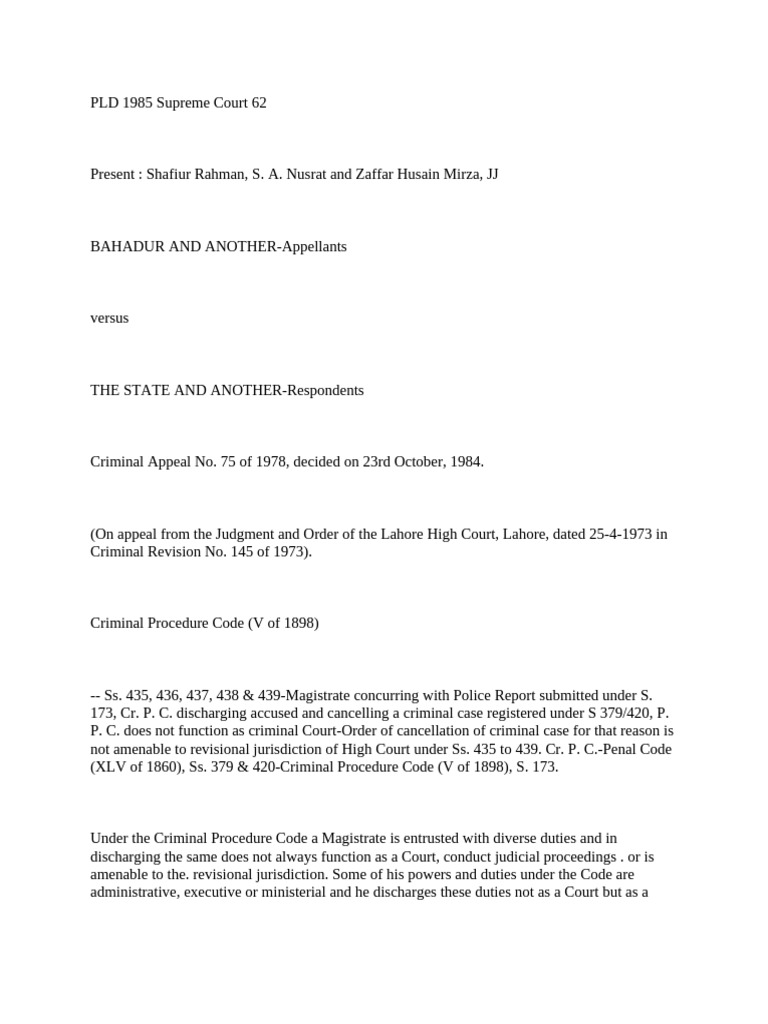 PLD 1985 Supreme Court 62

Present : Shafiur Rahman, S. A. Nusrat and Zaffar Husain Mirza, JJ

BAHADUR AND ANOTHER-Appellants

versus

THE STATE AND ANOTHER-Respondents

Criminal Appeal No. 75 of 1978, decided on 23rd October, 1984.

(On appeal from the Judgment and Order of the Lahore High Court, Lahore, dated 25-4-1973 in Criminal Revision No. 145 of 1973).

Criminal Procedure Code (V of 1898)

-- Ss. 435, 436, 437, 438 & 439-Magistrate concurring with Police Report submitted under S. 173, Cr. P. C. discharging accused and cancelling a criminal case registered under S 379/420, P. P. C. does not function as criminal Court-Order of cancellation of criminal case for that reason is not amenable to revisional jurisdiction of High Court under Ss. 435 to 439. Cr. P. C.-Penal Code (XLV of 1860), Ss. 379 & 420-Criminal Procedure Code (V of 1898), S. 173.

Under the Criminal Procedure Code a Magistrate is entrusted with diverse duties and in discharging the same does not always function as a Court, conduct judicial proceedings . or is amenable to the. revisional jurisdiction. Some of his powers and duties under the Code are administrative, executive or ministerial and he discharges these duties not as a Court but as a